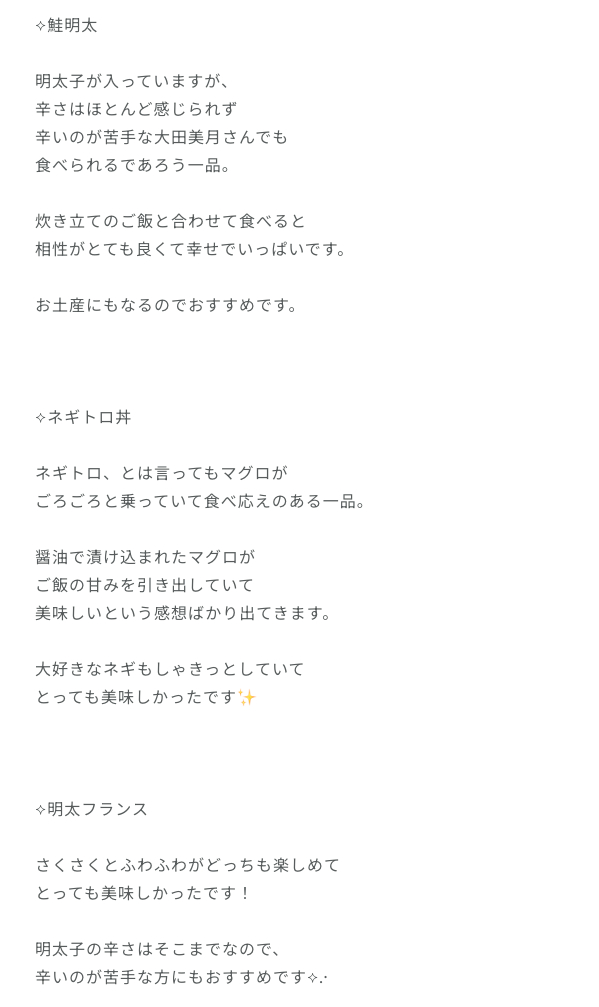 ✧鮭明太

明太子が入っていますが、
辛さはほとんど感じられず
辛いのが苦手な大田美月さんでも
食べられるであろう一品。

炊き立てのご飯と合わせて食べると
相性がとても良くて幸せでいっぱいです。

お土産にもなるのでおすすめです。

✧ネギトロ丼

ネギトロ、とは言ってもマグロが
ごろごろと乗っていて食べ応えのある一品。

醤油で漬け込まれたマグロが
ご飯の甘みを引き出していて
美味しいという感想ばかり出てきます。

大好きなネギもしゃきっとしていて
とっても美味しかったです✨

✧明太フランス

さくさくとふわふわがどっちも楽しめて
とっても美味しかったです！

明太子の辛さはそこまでなので、
辛いのが苦手な方にもおすすめです✧.·